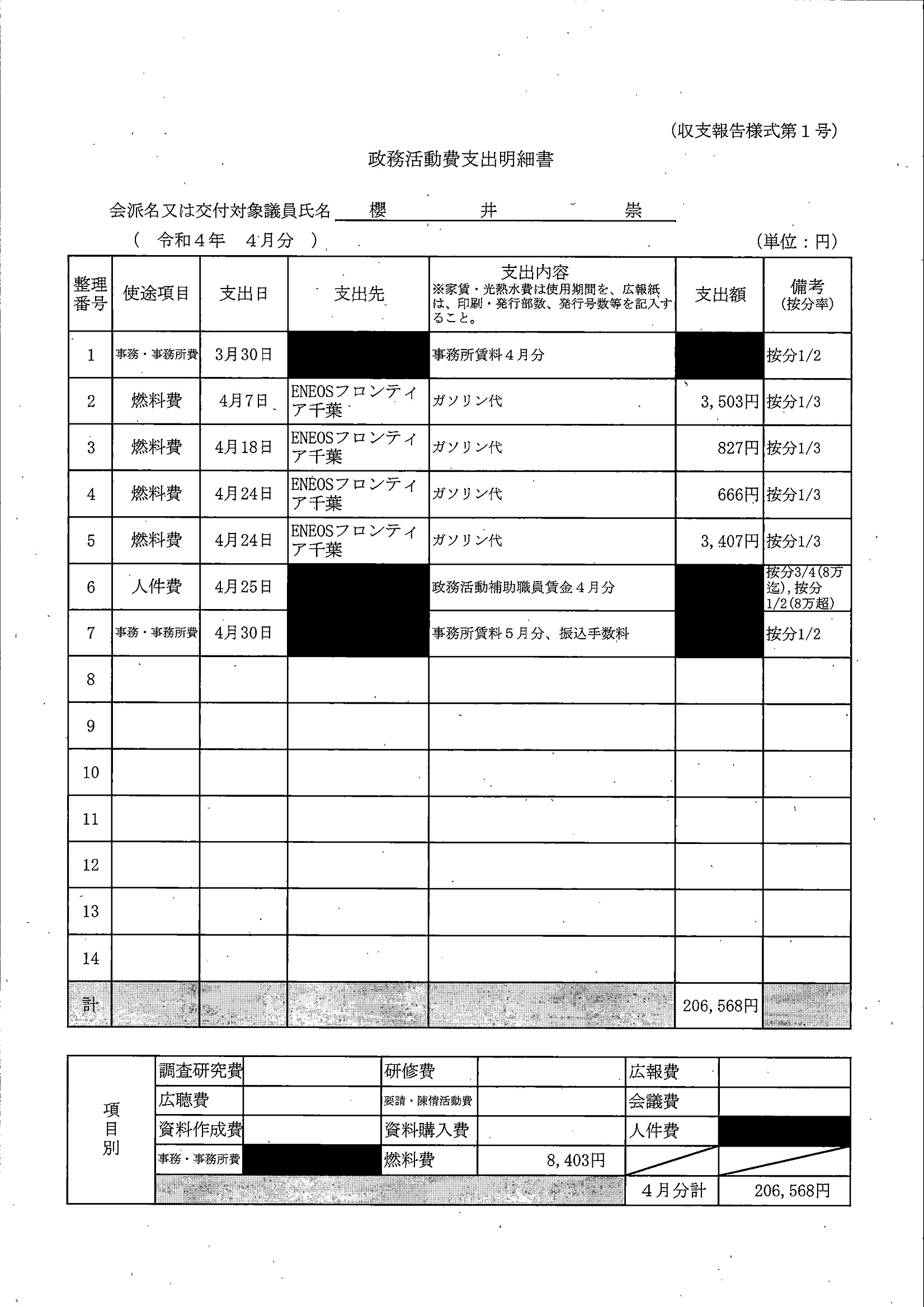 (収支報告様式第１号)

政務活動費支出明細書

会派名又は交付対象議員氏名　櫻　井　崇

（　令和４年　４月分　）　(単位：円)

| 整理番号 | 使途項目 | 支出日 | 支出先 | 支出内容 ※家賃・光熱水費は使用期間を、広報紙は、印刷・発行部数、発行号数等を記入すること。 | 支出額 | 備考 (按分率) |
|---|---|---|---|---|---|---|
| 1 | 事務・事務所費 | 3月30日 | | 事務所賃料４月分 | | 按分1/2 |
| 2 | 燃料費 | 4月7日 | ENEOSフロンティア千葉 | ガソリン代 | 3,503円 | 按分1/3 |
| 3 | 燃料費 | 4月18日 | ENEOSフロンティア千葉 | ガソリン代 | 827円 | 按分1/3 |
| 4 | 燃料費 | 4月24日 | ENEOSフロンティア千葉 | ガソリン代 | 666円 | 按分1/3 |
| 5 | 燃料費 | 4月24日 | ENEOSフロンティア千葉 | ガソリン代 | 3,407円 | 按分1/3 |
| 6 | 人件費 | 4月25日 | | 政務活動補助職員賃金４月分 | | 按分3/4(8万迄),按分1/2(8万超) |
| 7 | 事務・事務所費 | 4月30日 | | 事務所賃料５月分、振込手数料 | | 按分1/2 |
| 8 | | | | | | |
| 9 | | | | | | |
| 10 | | | | | | |
| 11 | | | | | | |
| 12 | | | | | | |
| 13 | | | | | | |
| 14 | | | | | | |
| 計 | | | | | 206,568円 | |

| 項目別 | 調査研究費 | | 研修費 | | 広報費 | |
|---|---|---|---|---|---|---|
| | 広聴費 | | 要請・陳情活動費 | | 会議費 | |
| | 資料作成費 | | 資料購入費 | | 人件費 | |
| | 事務・事務所費 | | 燃料費 | 8,403円 | | |
| | | | | | ４月分計 | 206,568円 |